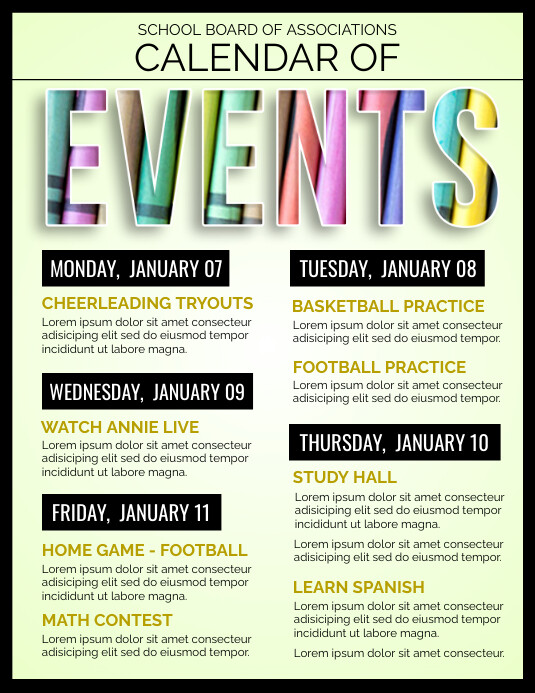 SCHOOL BOARD OF ASSOCIATIONS

CALENDAR OF

EVENTS

MONDAY, JANUARY 07

CHEERLEADING TRYOUTS

Lorem ipsum dolor sit amet consecteur adisiciping elit sed do eiusmod tempor incididunt ut labore magna.

WEDNESDAY, JANUARY 09

WATCH ANNIE LIVE

Lorem ipsum dolor sit amet consecteur adisiciping elit sed do eiusmod tempor incididunt ut labore magna.

FRIDAY, JANUARY 11

HOME GAME - FOOTBALL

Lorem ipsum dolor sit amet consecteur adisiciping elit sed do eiusmod tempor incididunt ut labore magna.

MATH CONTEST

Lorem ipsum dolor sit amet consecteur adisiciping elit sed do eiusmod tempor.

TUESDAY, JANUARY 08

BASKETBALL PRACTICE

Lorem ipsum dolor sit amet consecteur adisiciping elit sed do eiusmod tempor.

FOOTBALL PRACTICE

Lorem ipsum dolor sit amet consecteur adisiciping elit sed do eiusmod tempor.

THURSDAY, JANUARY 10

STUDY HALL

Lorem ipsum dolor sit amet consecteur adisiciping elit sed do eiusmod tempor incididunt ut labore magna.

Lorem ipsum dolor sit amet consecteur adisiciping elit sed do eiusmod tempor.

LEARN SPANISH

Lorem ipsum dolor sit amet consecteur adisiciping elit sed do eiusmod tempor incididunt ut labore magna.

Lorem ipsum dolor sit amet consecteur.